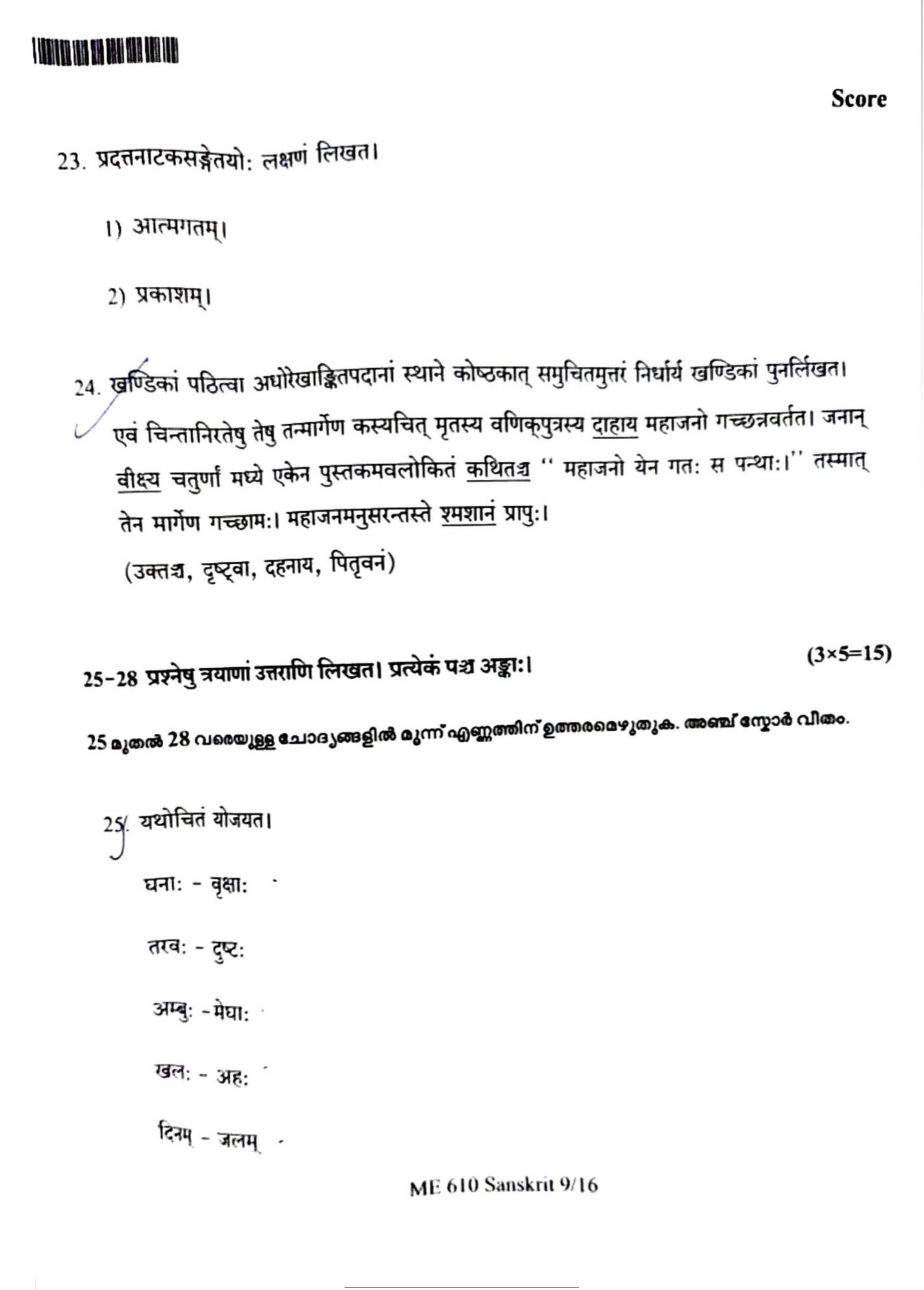 Score

23. प्रदत्तनाटकसङ्केतयोः लक्षणं लिखत।

1) आत्मगतम्।

2) प्रकाशम्।

24. खण्डिकां पठित्वा अधोरेखाङ्कितपदानां स्थाने कोष्ठकात् समुचितमुत्तरं निर्धार्य खण्डिकां पुनर्लिखत।

एवं चिन्तानिरतेषु तेषु तन्मार्गेण कस्यचित् मृतस्य वणिक्पुत्रस्य दाहाय महाजनो गच्छन्नवर्तत। जनान् वीक्ष्य चतुर्णां मध्ये एकेन पुस्तकमवलोकितं कथितञ्च '' महाजनो येन गतः स पन्थाः।'' तस्मात् तेन मार्गेण गच्छामः। महाजनमनुसरन्तस्ते श्मशानं प्रापुः।

(उक्तञ्च, दृष्ट्वा, दहनाय, पितृवनं)

25-28 प्रश्नेषु त्रयाणां उत्तराणि लिखत। प्रत्येकं पञ्च अङ्काः। (3×5=15)

25 മുതൽ 28 വരെയുള്ള ചോദ്യങ്ങളിൽ മൂന്ന് എണ്ണത്തിന് ഉത്തരമെഴുതുക. അഞ്ച് സ്കോർ വീതം.

25. यथोचितं योजयत।

घनाः - वृक्षाः

तरवः - दुष्टः

अम्बुः - मेघाः

खलः - अहः

दिनम् - जलम्

ME 610 Sanskrit 9/16